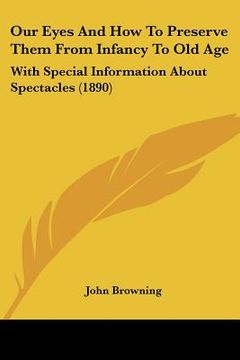 Our Eyes And How To Preserve Them From Infancy To Old Age

With Special Information About Spectacles (1890)

John Browning